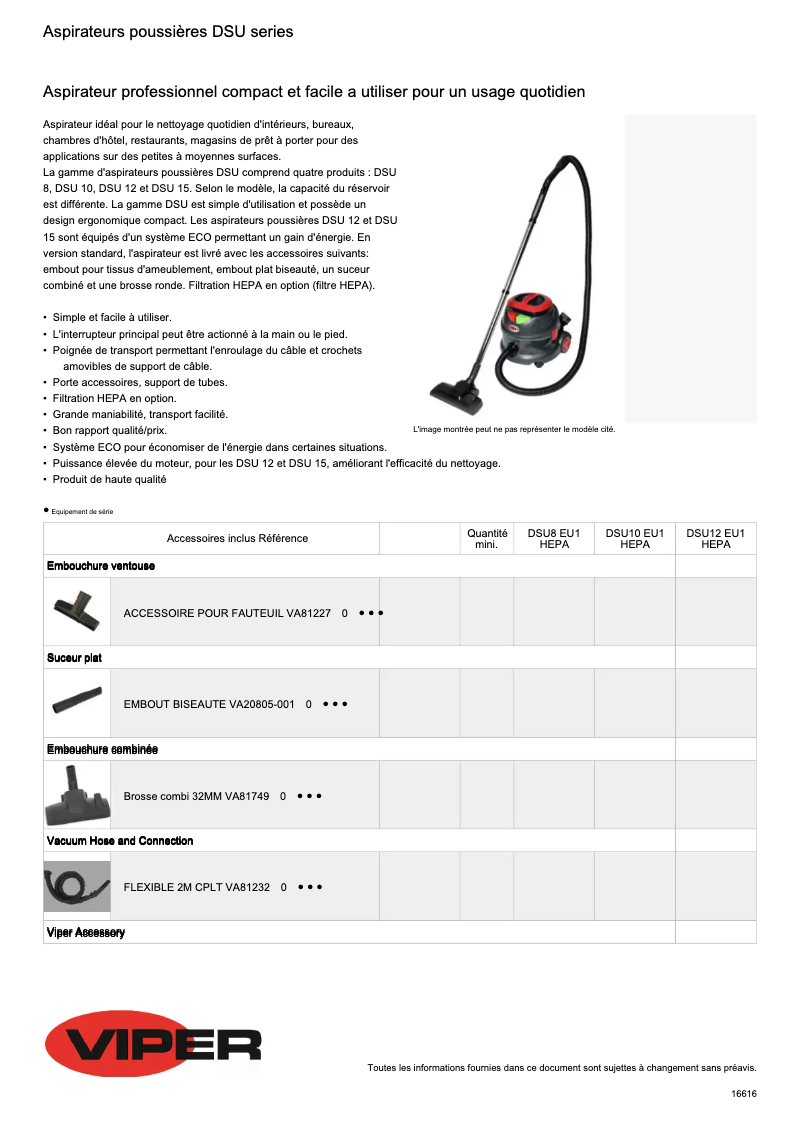 Aspirateurs poussières DSU series

Aspirateur professionnel compact et facile a utiliser pour un usage quotidien

Aspirateur idéal pour le nettoyage quotidien d'intérieurs, bureaux, chambres d'hôtel, restaurants, magasins de prêt à porter pour des applications sur des petites à moyennes surfaces.
La gamme d'aspirateurs poussières DSU comprend quatre produits : DSU 8, DSU 10, DSU 12 et DSU 15. Selon le modèle, la capacité du réservoir est différente. La gamme DSU est simple d'utilisation et possède un design ergonomique compact. Les aspirateurs poussières DSU 12 et DSU 15 sont équipés d'un système ECO permettant un gain d'énergie. En version standard, l'aspirateur est livré avec les accessoires suivants: embout pour tissus d'ameublement, embout plat biseauté, un suceur combiné et une brosse ronde. Filtration HEPA en option (filtre HEPA).

• Simple et facile à utiliser.
• L'interrupteur principal peut être actionné à la main ou le pied.
• Poignée de transport permettant l'enroulage du câble et crochets amovibles de support de câble.
• Porte accessoires, support de tubes.
• Filtration HEPA en option.
• Grande maniabilité, transport facilité.
• Bon rapport qualité/prix.
• Système ECO pour économiser de l'énergie dans certaines situations.
• Puissance élevée du moteur, pour les DSU 12 et DSU 15, améliorant l'efficacité du nettoyage.
• Produit de haute qualité

L'image montrée peut ne pas représenter le modèle cité.

● Equipement de série

| Accessoires inclus Référence | | Quantité mini. | DSU8 EU1 HEPA | DSU10 EU1 HEPA | DSU12 EU1 HEPA |
|---|---|---|---|---|---|
| Embouchure ventouse | | | | | |
| ACCESSOIRE POUR FAUTEUIL VA81227 0 ● ● ● | | | | | |
| Suceur plat | | | | | |
| EMBOUT BISEAUTE VA20805-001 0 ● ● ● | | | | | |
| Embouchure combinée | | | | | |
| Brosse combi 32MM VA81749 0 ● ● ● | | | | | |
| Vacuum Hose and Connection | | | | | |
| FLEXIBLE 2M CPLT VA81232 0 ● ● ● | | | | | |
| Viper Accessory | | | | | |

VIPER

Toutes les informations fournies dans ce document sont sujettes à changement sans préavis.

16616